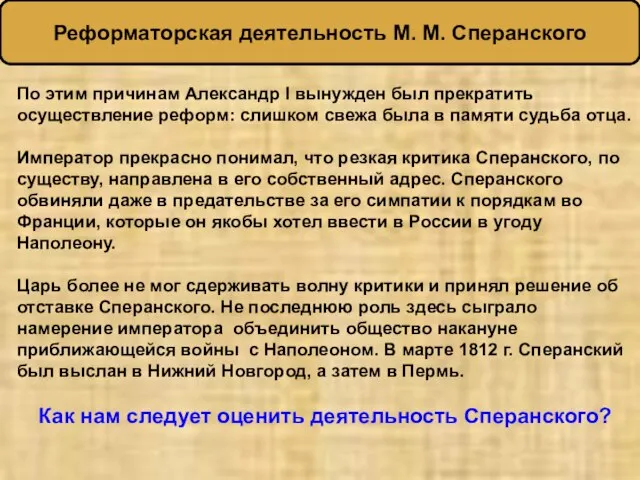 Реформаторская деятельность М. М. Сперанского

По этим причинам Александр I вынужден был прекратить осуществление реформ: слишком свежа была в памяти судьба отца.

Император прекрасно понимал, что резкая критика Сперанского, по существу, направлена в его собственный адрес. Сперанского обвиняли даже в предательстве за его симпатии к порядкам во Франции, которые он якобы хотел ввести в России в угоду Наполеону.

Царь более не мог сдерживать волну критики и принял решение об отставке Сперанского. Не последнюю роль здесь сыграло намерение императора объединить общество накануне приближающейся войны с Наполеоном. В марте 1812 г. Сперанский был выслан в Нижний Новгород, а затем в Пермь.

Как нам следует оценить деятельность Сперанского?